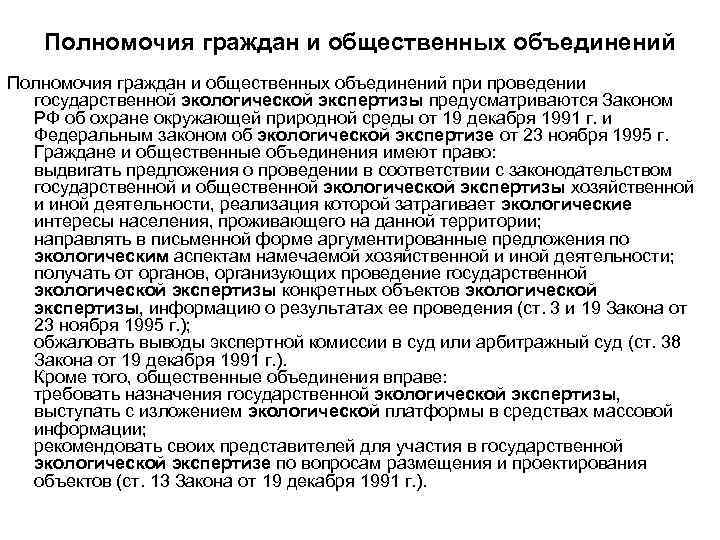 Полномочия граждан и общественных объединений

Полномочия граждан и общественных объединений при проведении государственной экологической экспертизы предусматриваются Законом РФ об охране окружающей природной среды от 19 декабря 1991 г. и Федеральным законом об экологической экспертизе от 23 ноября 1995 г.
Граждане и общественные объединения имеют право:
выдвигать предложения о проведении в соответствии с законодательством государственной и общественной экологической экспертизы хозяйственной и иной деятельности, реализация которой затрагивает экологические интересы населения, проживающего на данной территории;
направлять в письменной форме аргументированные предложения по экологическим аспектам намечаемой хозяйственной и иной деятельности;
получать от органов, организующих проведение государственной экологической экспертизы конкретных объектов экологической экспертизы, информацию о результатах ее проведения (ст. 3 и 19 Закона от 23 ноября 1995 г.);
обжаловать выводы экспертной комиссии в суд или арбитражный суд (ст. 38 Закона от 19 декабря 1991 г.).
Кроме того, общественные объединения вправе:
требовать назначения государственной экологической экспертизы,
выступать с изложением экологической платформы в средствах массовой информации;
рекомендовать своих представителей для участия в государственной экологической экспертизе по вопросам размещения и проектирования объектов (ст. 13 Закона от 19 декабря 1991 г.).